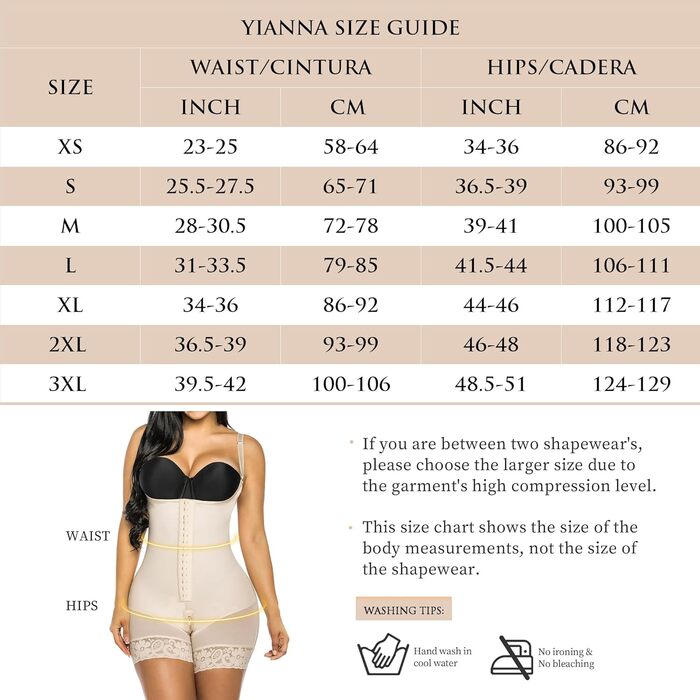 YIANNA SIZE GUIDE

| SIZE | WAIST/CINTURA INCH | WAIST/CINTURA CM | HIPS/CADERA INCH | HIPS/CADERA CM |
|---|---|---|---|---|
| XS | 23-25 | 58-64 | 34-36 | 86-92 |
| S | 25.5-27.5 | 65-71 | 36.5-39 | 93-99 |
| M | 28-30.5 | 72-78 | 39-41 | 100-105 |
| L | 31-33.5 | 79-85 | 41.5-44 | 106-111 |
| XL | 34-36 | 86-92 | 44-46 | 112-117 |
| 2XL | 36.5-39 | 93-99 | 46-48 | 118-123 |
| 3XL | 39.5-42 | 100-106 | 48.5-51 | 124-129 |

WAIST

HIPS

• If you are between two shapewear's, please choose the larger size due to the garment's high compression level.

• This size chart shows the size of the body measurements, not the size of the shapewear.

WASHING TIPS:

Hand wash in cool water

No ironing & No bleaching